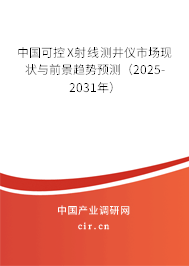 中国可控X射线测井仪市场现状与前景趋势预测（2025-2031年）

中国产业调研网

cir.cn